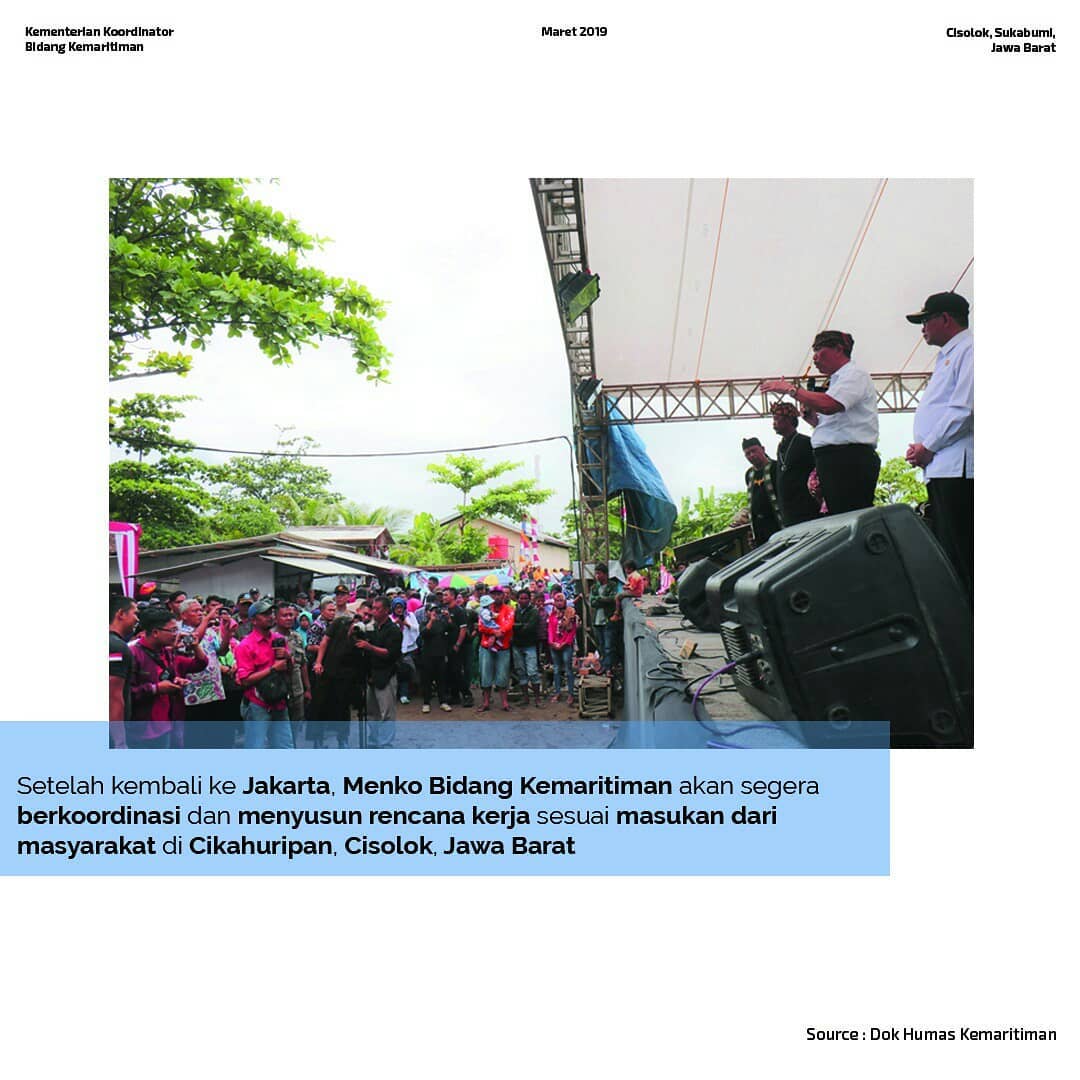 Kementerian Koordinator
Bidang Kemaritiman

Maret 2019

Cisolok, Sukabumi,
Jawa Barat

Setelah kembali ke Jakarta, Menko Bidang Kemaritiman akan segera berkoordinasi dan menyusun rencana kerja sesuai masukan dari masyarakat di Cikahuripan, Cisolok, Jawa Barat

Source : Dok Humas Kemaritiman